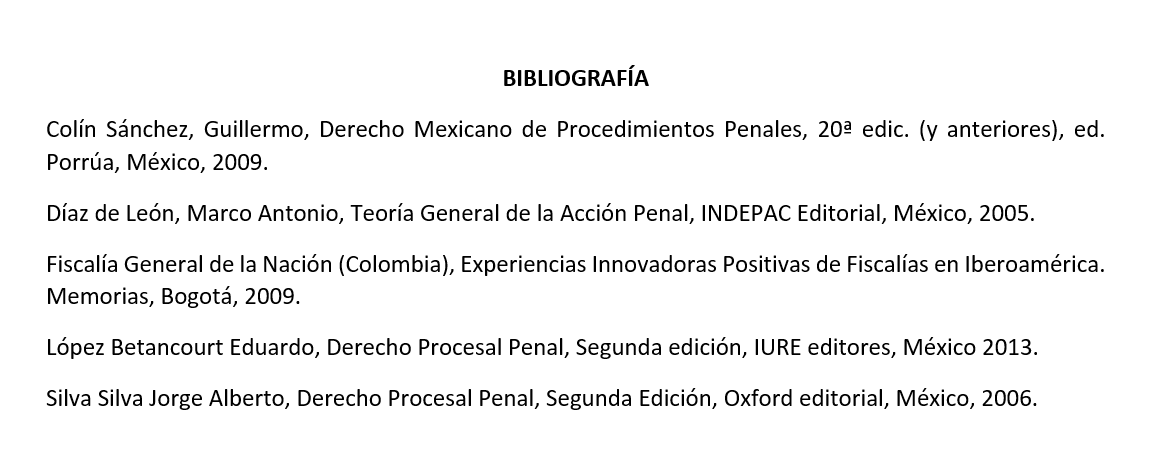 BIBLIOGRAFÍA

Colín Sánchez, Guillermo, Derecho Mexicano de Procedimientos Penales, 20ª edic. (y anteriores), ed. Porrúa, México, 2009.

Díaz de León, Marco Antonio, Teoría General de la Acción Penal, INDEPAC Editorial, México, 2005.

Fiscalía General de la Nación (Colombia), Experiencias Innovadoras Positivas de Fiscalías en Iberoamérica. Memorias, Bogotá, 2009.

López Betancourt Eduardo, Derecho Procesal Penal, Segunda edición, IURE editores, México 2013.

Silva Silva Jorge Alberto, Derecho Procesal Penal, Segunda Edición, Oxford editorial, México, 2006.